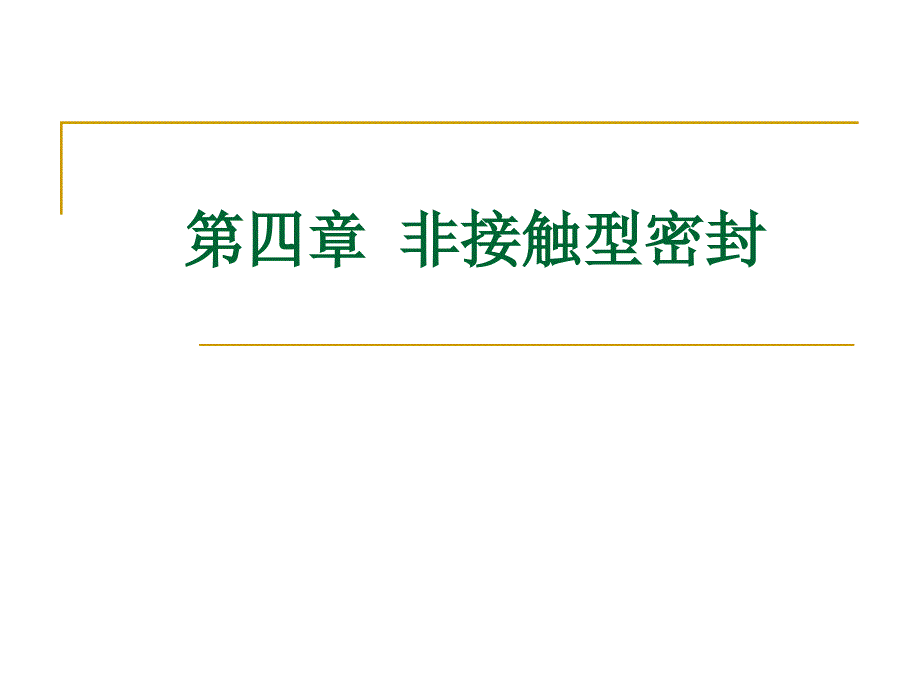 第四章  非接触型密封